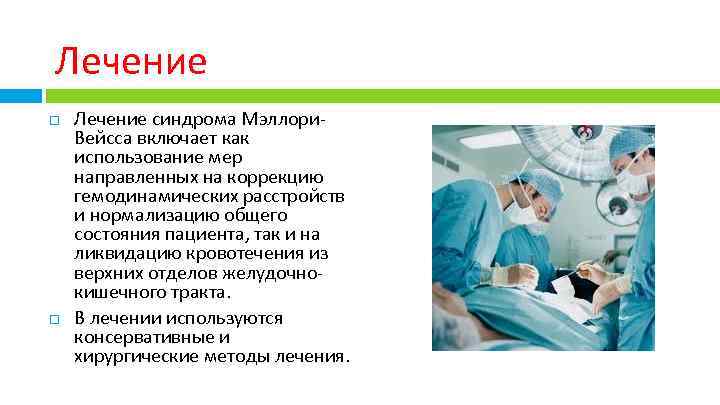 Лечение

Лечение синдрома Мэллори-Вейсса включает как использование мер направленных на коррекцию гемодинамических расстройств и нормализацию общего состояния пациента, так и на ликвидацию кровотечения из верхних отделов желудочно-кишечного тракта.

В лечении используются консервативные и хирургические методы лечения.